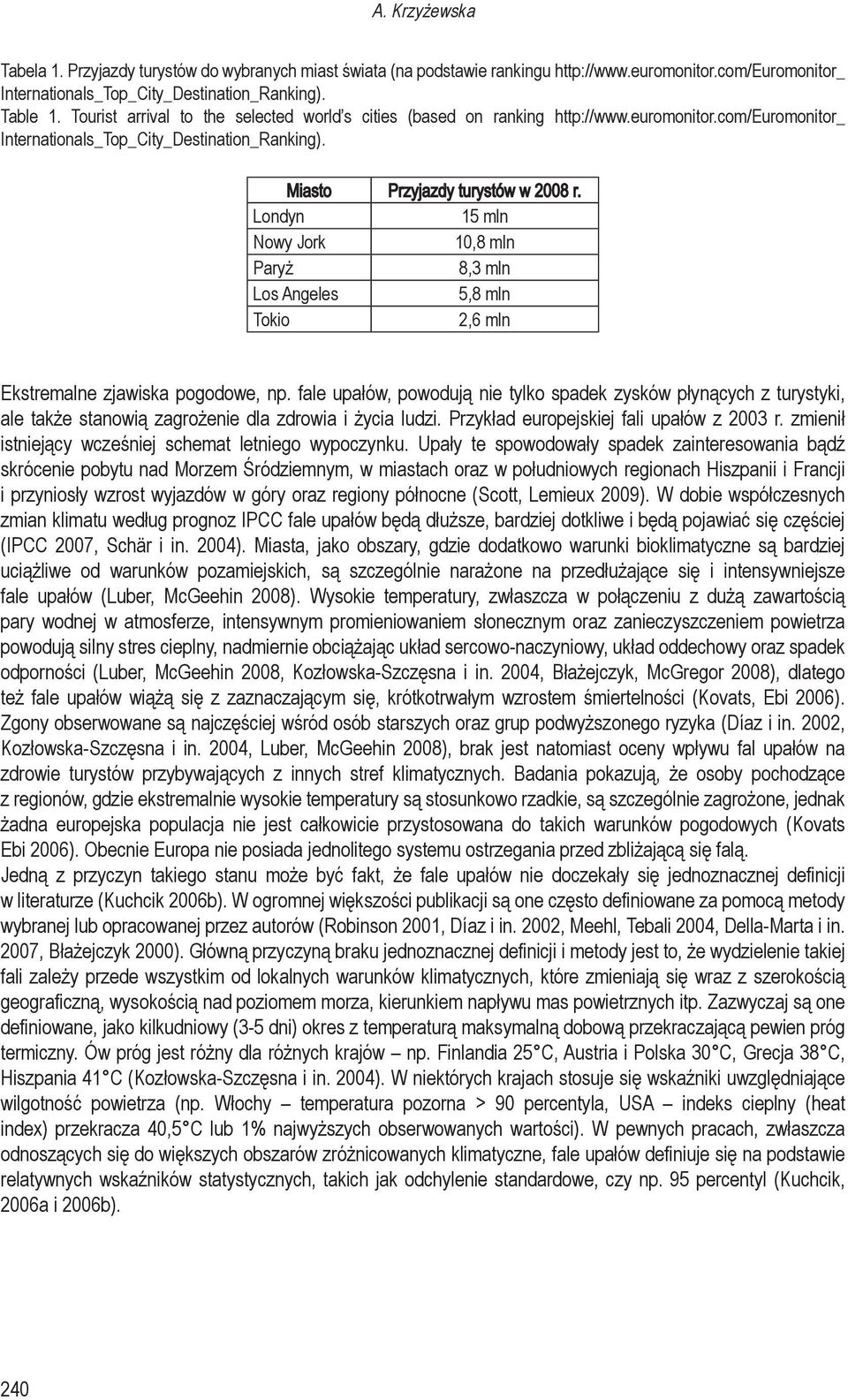 A. Krzyżewska

Tabela 1. Przyjazdy turystów do wybranych miast świata (na podstawie rankingu http://www.euromonitor.com/Euromonitor_Internationals_Top_City_Destination_Ranking).
Table 1. Tourist arrival to the selected world's cities (based on ranking http://www.euromonitor.com/Euromonitor_Internationals_Top_City_Destination_Ranking).

| Miasto | Przyjazdy turystów w 2008 r. |
|---|---|
| Londyn | 15 mln |
| Nowy Jork | 10,8 mln |
| Paryż | 8,3 mln |
| Los Angeles | 5,8 mln |
| Tokio | 2,6 mln |

Ekstremalne zjawiska pogodowe, np. fale upałów, powodują nie tylko spadek zysków płynących z turystyki, ale także stanowią zagrożenie dla zdrowia i życia ludzi. Przykład europejskiej fali upałów z 2003 r. zmienił istniejący wcześniej schemat letniego wypoczynku. Upały te spowodowały spadek zainteresowania bądź skrócenie pobytu nad Morzem Śródziemnym, w miastach oraz w południowych regionach Hiszpanii i Francji i przyniosły wzrost wyjazdów w góry oraz regiony północne (Scott, Lemieux 2009). W dobie współczesnych zmian klimatu według prognoz IPCC fale upałów będą dłuższe, bardziej dotkliwe i będą pojawiać się częściej (IPCC 2007, Schär i in. 2004). Miasta, jako obszary, gdzie dodatkowo warunki bioklimatyczne są bardziej uciążliwe od warunków pozamiejskich, są szczególnie narażone na przedłużające się i intensywniejsze fale upałów (Luber, McGeehin 2008). Wysokie temperatury, zwłaszcza w połączeniu z dużą zawartością pary wodnej w atmosferze, intensywnym promieniowaniem słonecznym oraz zanieczyszczeniem powietrza powodują silny stres cieplny, nadmiernie obciążając układ sercowo-naczyniowy, układ oddechowy oraz spadek odporności (Luber, McGeehin 2008, Kozłowska-Szczęsna i in. 2004, Błażejczyk, McGregor 2008), dlatego też fale upałów wiążą się z zaznaczającym się, krótkotrwałym wzrostem śmiertelności (Kovats, Ebi 2006). Zgony obserwowane są najczęściej wśród osób starszych oraz grup podwyższonego ryzyka (Díaz i in. 2002, Kozłowska-Szczęsna i in. 2004, Luber, McGeehin 2008), brak jest natomiast oceny wpływu fal upałów na zdrowie turystów przybywających z innych stref klimatycznych. Badania pokazują, że osoby pochodzące z regionów, gdzie ekstremalnie wysokie temperatury są stosunkowo rzadkie, są szczególnie zagrożone, jednak żadna europejska populacja nie jest całkowicie przystosowana do takich warunków pogodowych (Kovats Ebi 2006). Obecnie Europa nie posiada jednolitego systemu ostrzegania przed zbliżającą się falą.
Jedną z przyczyn takiego stanu może być fakt, że fale upałów nie doczekały się jednoznacznej definicji w literaturze (Kuchcik 2006b). W ogromnej większości publikacji są one często definiowane za pomocą metody wybranej lub opracowanej przez autorów (Robinson 2001, Díaz i in. 2002, Meehl, Tebali 2004, Della-Marta i in. 2007, Błażejczyk 2000). Główną przyczyną braku jednoznacznej definicji i metody jest to, że wydzielenie takiej fali zależy przede wszystkim od lokalnych warunków klimatycznych, które zmieniają się wraz z szerokością geograficzną, wysokością nad poziomem morza, kierunkiem napływu mas powietrznych itp. Zazwyczaj są one definiowane, jako kilkudniowy (3-5 dni) okres z temperaturą maksymalną dobową przekraczającą pewien próg termiczny. Ów próg jest różny dla różnych krajów – np. Finlandia 25°C, Austria i Polska 30°C, Grecja 38°C, Hiszpania 41°C (Kozłowska-Szczęsna i in. 2004). W niektórych krajach stosuje się wskaźniki uwzględniające wilgotność powietrza (np. Włochy – temperatura pozorna > 90 percentyla, USA – indeks cieplny (heat index) przekracza 40,5°C lub 1% najwyższych obserwowanych wartości). W pewnych pracach, zwłaszcza odnoszących się do większych obszarów zróżnicowanych klimatyczne, fale upałów definiuje się na podstawie relatywnych wskaźników statystycznych, takich jak odchylenie standardowe, czy np. 95 percentyl (Kuchcik, 2006a i 2006b).

240